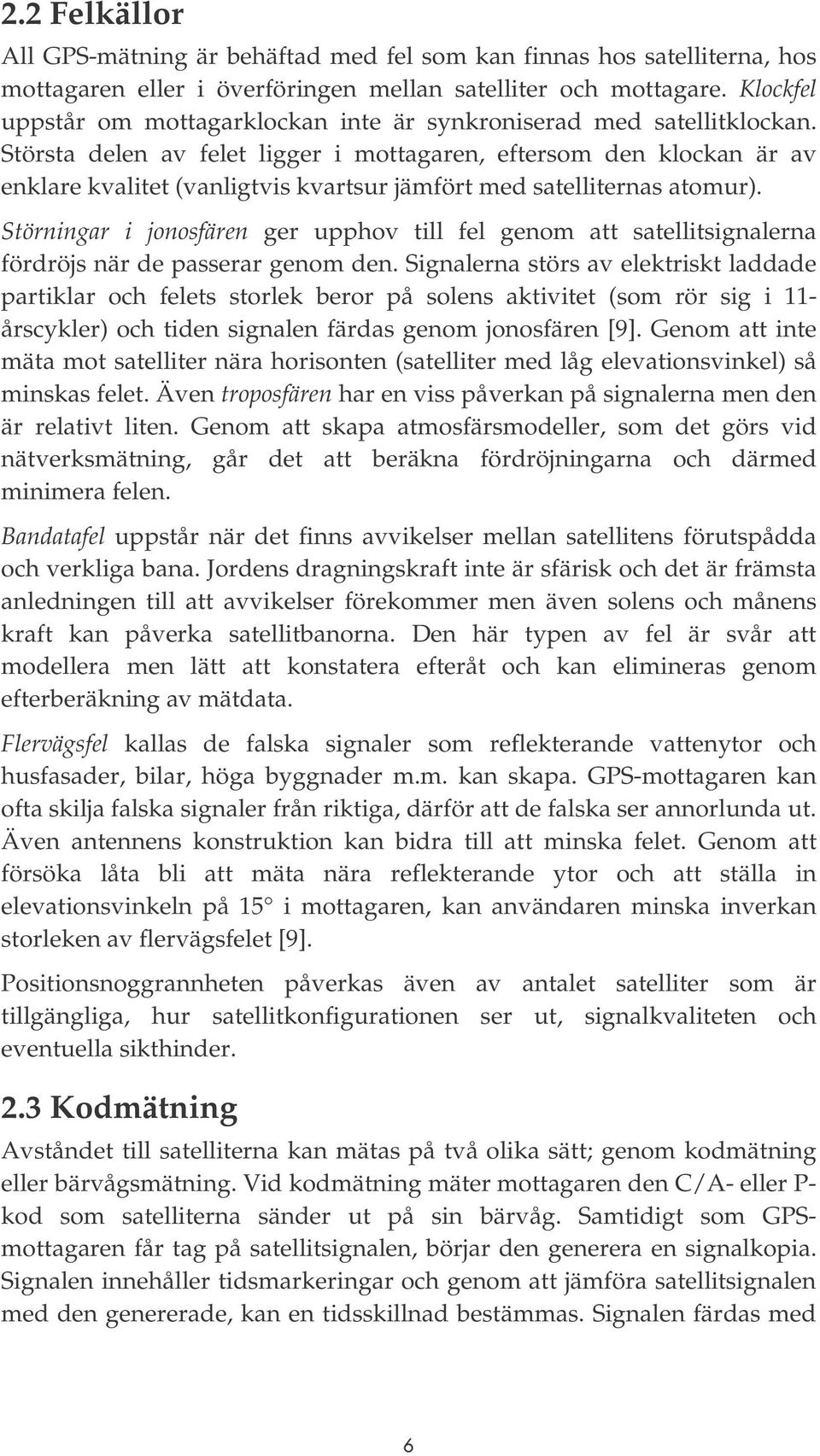 2.2 Felkällor

All GPS-mätning är behäftad med fel som kan finnas hos satelliterna, hos mottagaren eller i överföringen mellan satelliter och mottagare. Klockfel uppstår om mottagarklockan inte är synkroniserad med satellitklockan. Största delen av felet ligger i mottagaren, eftersom den klockan är av enklare kvalitet (vanligtvis kvartsur jämfört med satelliternas atomur).

Störningar i jonosfären ger upphov till fel genom att satellitsignalerna fördröjs när de passerar genom den. Signalerna störs av elektriskt laddade partiklar och felets storlek beror på solens aktivitet (som rör sig i 11-årscykler) och tiden signalen färdas genom jonosfären [9]. Genom att inte mäta mot satelliter nära horisonten (satelliter med låg elevationsvinkel) så minskas felet. Även troposfären har en viss påverkan på signalerna men den är relativt liten. Genom att skapa atmosfärsmodeller, som det görs vid nätverksmätning, går det att beräkna fördröjningarna och därmed minimera felen.

Bandatafel uppstår när det finns avvikelser mellan satellitens förutspådda och verkliga bana. Jordens dragningskraft inte är sfärisk och det är främsta anledningen till att avvikelser förekommer men även solens och månens kraft kan påverka satellitbanorna. Den här typen av fel är svår att modellera men lätt att konstatera efteråt och kan elimineras genom efterberäkning av mätdata.

Flervägsfel kallas de falska signaler som reflekterande vattenytor och husfasader, bilar, höga byggnader m.m. kan skapa. GPS-mottagaren kan ofta skilja falska signaler från riktiga, därför att de falska ser annorlunda ut. Även antennens konstruktion kan bidra till att minska felet. Genom att försöka låta bli att mäta nära reflekterande ytor och att ställa in elevationsvinkeln på 15° i mottagaren, kan användaren minska inverkan storleken av flervägsfelet [9].

Positionsnoggrannheten påverkas även av antalet satelliter som är tillgängliga, hur satellitkonfigurationen ser ut, signalkvaliteten och eventuella sikthinder.

2.3 Kodmätning

Avståndet till satelliterna kan mätas på två olika sätt; genom kodmätning eller bärvågsmätning. Vid kodmätning mäter mottagaren den C/A- eller P-kod som satelliterna sänder ut på sin bärvåg. Samtidigt som GPS-mottagaren får tag på satellitsignalen, börjar den generera en signalkopia. Signalen innehåller tidsmarkeringar och genom att jämföra satellitsignalen med den genererade, kan en tidsskillnad bestämmas. Signalen färdas med

6